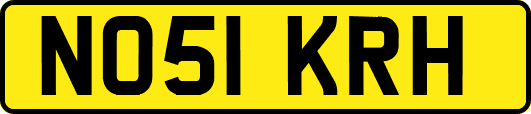 NO51 KRH